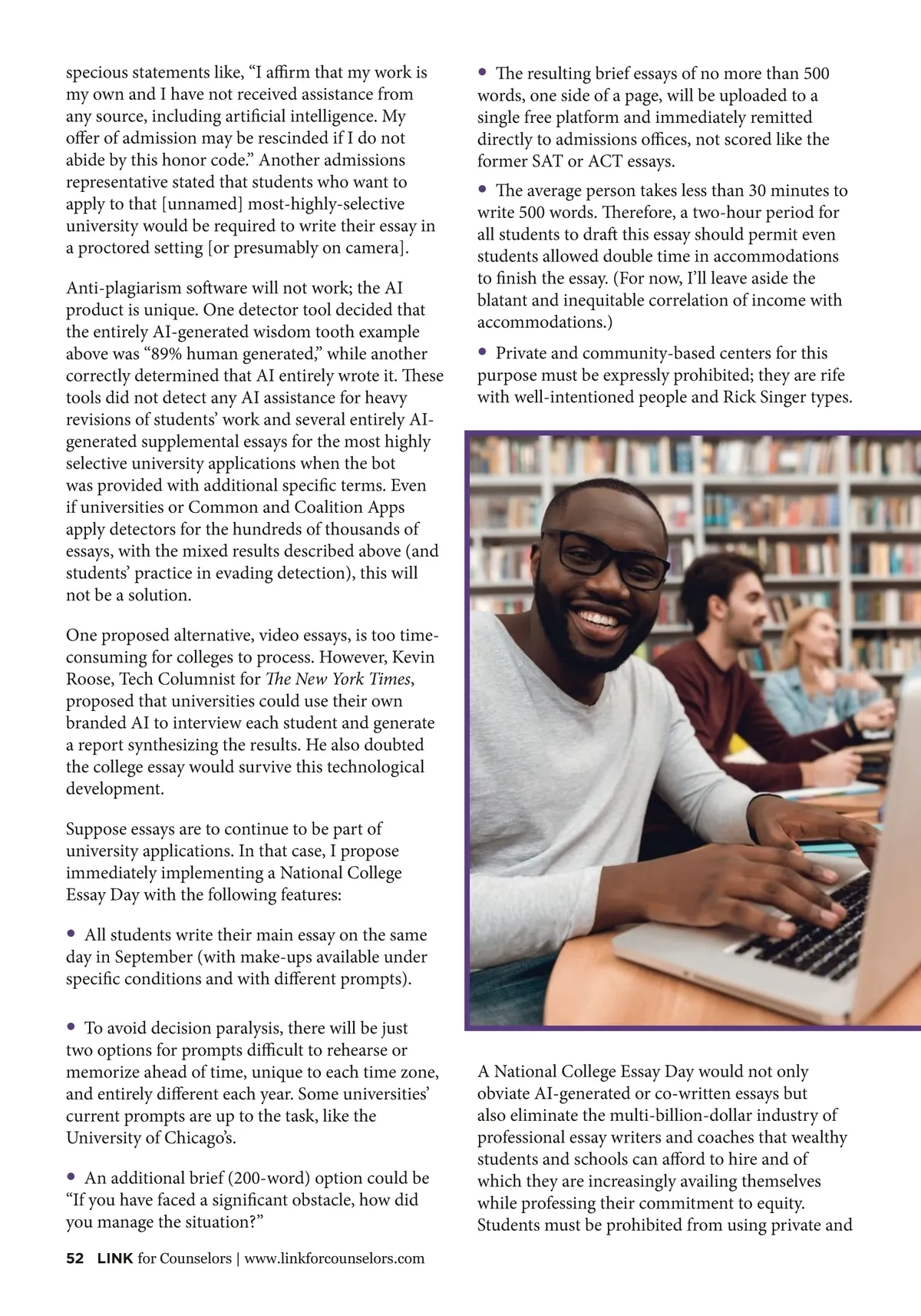 specious statements like, “I affirm that my work is my own and I have not received assistance from any source, including artificial intelligence. My offer of admission may be rescinded if I do not abide by this honor code.” Another admissions representative stated that students who want to apply to that [unnamed] most-highly-selective university would be required to write their essay in a proctored setting [or presumably on camera].

Anti-plagiarism software will not work; the AI product is unique. One detector tool decided that the entirely AI-generated wisdom tooth example above was “89% human generated,” while another correctly determined that AI entirely wrote it. These tools did not detect any AI assistance for heavy revisions of students’ work and several entirely AI-generated supplemental essays for the most highly selective university applications when the bot was provided with additional specific terms. Even if universities or Common and Coalition Apps apply detectors for the hundreds of thousands of essays, with the mixed results described above (and students’ practice in evading detection), this will not be a solution.

One proposed alternative, video essays, is too time-consuming for colleges to process. However, Kevin Roose, Tech Columnist for The New York Times, proposed that universities could use their own branded AI to interview each student and generate a report synthesizing the results. He also doubted the college essay would survive this technological development.

Suppose essays are to continue to be part of university applications. In that case, I propose immediately implementing a National College Essay Day with the following features:

• All students write their main essay on the same day in September (with make-ups available under specific conditions and with different prompts).

• To avoid decision paralysis, there will be just two options for prompts difficult to rehearse or memorize ahead of time, unique to each time zone, and entirely different each year. Some universities’ current prompts are up to the task, like the University of Chicago’s.

• An additional brief (200-word) option could be “If you have faced a significant obstacle, how did you manage the situation?”

• The resulting brief essays of no more than 500 words, one side of a page, will be uploaded to a single free platform and immediately remitted directly to admissions offices, not scored like the former SAT or ACT essays.

• The average person takes less than 30 minutes to write 500 words. Therefore, a two-hour period for all students to draft this essay should permit even students allowed double time in accommodations to finish the essay. (For now, I’ll leave aside the blatant and inequitable correlation of income with accommodations.)

• Private and community-based centers for this purpose must be expressly prohibited; they are rife with well-intentioned people and Rick Singer types.

A National College Essay Day would not only obviate AI-generated or co-written essays but also eliminate the multi-billion-dollar industry of professional essay writers and coaches that wealthy students and schools can afford to hire and of which they are increasingly availing themselves while professing their commitment to equity. Students must be prohibited from using private and

52 LINK for Counselors | www.linkforcounselors.com